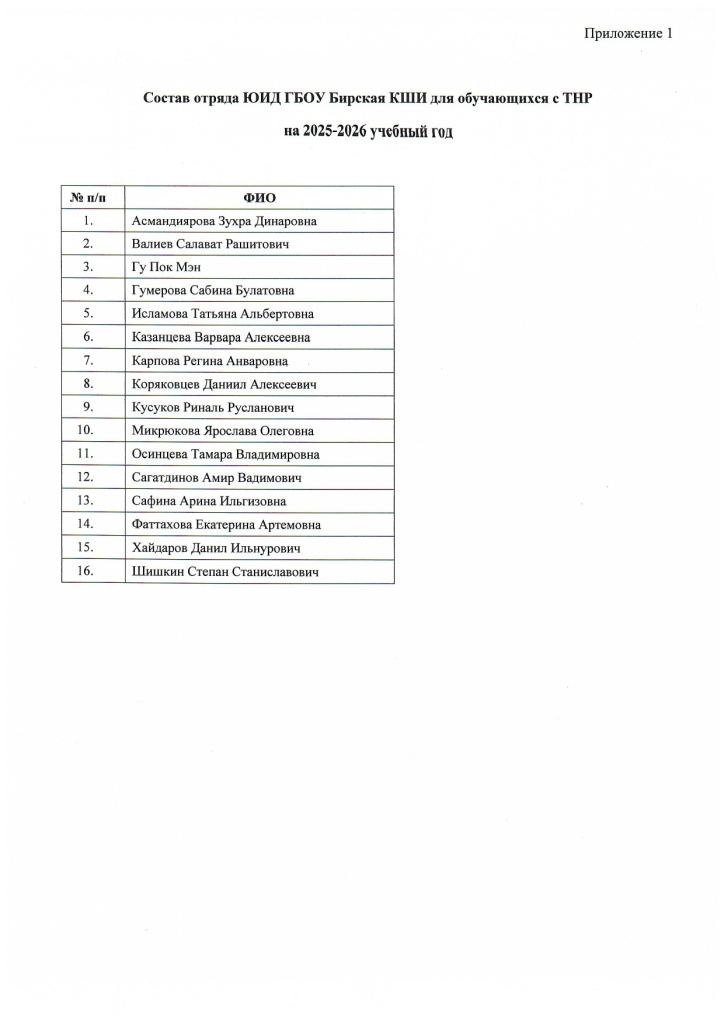 Приложение 1

Состав отряда ЮИД ГБОУ Бирская КШИ для обучающихся с ТНР

на 2025-2026 учебный год

| № п/п | ФИО |
|---|---|
| 1. | Асмандиярова Зухра Динаровна |
| 2. | Валиев Салават Рашитович |
| 3. | Гу Пок Мэн |
| 4. | Гумерова Сабина Булатовна |
| 5. | Исламова Татьяна Альбертовна |
| 6. | Казанцева Варвара Алексеевна |
| 7. | Карпова Регина Анваровна |
| 8. | Коряковцев Даниил Алексеевич |
| 9. | Кусуков Риналь Русланович |
| 10. | Микрюкова Ярослава Олеговна |
| 11. | Осинцева Тамара Владимировна |
| 12. | Сагатдинов Амир Вадимович |
| 13. | Сафина Арина Ильгизовна |
| 14. | Фаттахова Екатерина Артемовна |
| 15. | Хайдаров Данил Ильнурович |
| 16. | Шишкин Степан Станиславович |